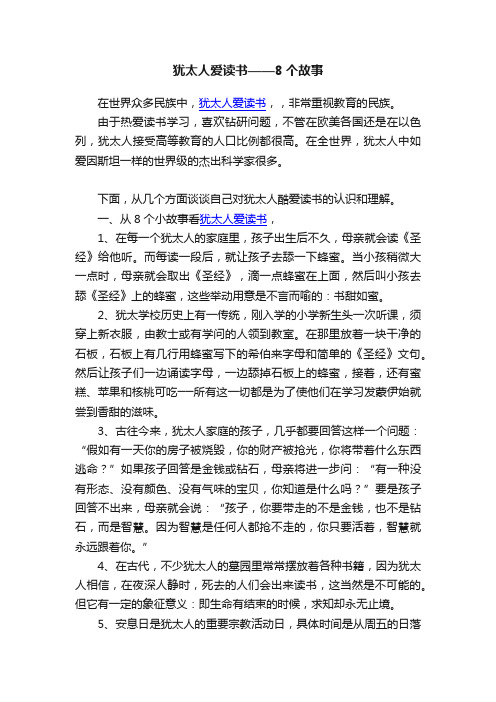 犹太人爱读书——8 个故事

在世界众多民族中，犹太人爱读书，，非常重视教育的民族。

由于热爱读书学习，喜欢钻研问题，不管在欧美各国还是在以色列，犹太人接受高等教育的人口比例都很高。在全世界，犹太人中如爱因斯坦一样的世界级的杰出科学家很多。

下面，从几个方面谈谈自己对犹太人酷爱读书的认识和理解。

一、从 8 个小故事看犹太人爱读书，

1、在每一个犹太人的家庭里，孩子出生后不久，母亲就会读《圣经》给他听。而每读一段后，就让孩子去舔一下蜂蜜。当小孩稍微大一点时，母亲就会取出《圣经》，滴一点蜂蜜在上面，然后叫小孩去舔《圣经》上的蜂蜜，这些举动用意是不言而喻的：书甜如蜜。

2、犹太学校历史上有一传统，刚入学的小学新生头一次听课，须穿上新衣服，由教士或有学问的人领到教室。在那里放着一块干净的石板，石板上有几行用蜂蜜写下的希伯来字母和简单的《圣经》文句。然后让孩子们一边诵读字母，一边舔掉石板上的蜂蜜，接着，还有蜜糕、苹果和核桃可吃—所有这一切都是为了使他们在学习发蒙伊始就尝到香甜的滋味。

3、古往今来，犹太人家庭的孩子，几乎都要回答这样一个问题：“假如有一天你的房子被烧毁，你的财产被抢光，你将带着什么东西逃命？”如果孩子回答是金钱或钻石，母亲将进一步问：“有一种没有形态、没有颜色、没有气味的宝贝，你知道是什么吗？”要是孩子回答不出来，母亲就会说：“孩子，你要带走的不是金钱，也不是钻石，而是智慧。因为智慧是任何人都抢不走的，你只要活着，智慧就永远跟着你。”

4、在古代，不少犹太人的墓园里常常摆放着各种书籍，因为犹太人相信，在夜深人静时，死去的人们会出来读书，这当然是不可能的。但它有一定的象征意义：即生命有结束的时候，求知却永无止境。

5、安息日是犹太人的重要宗教活动日，具体时间是从周五的日落